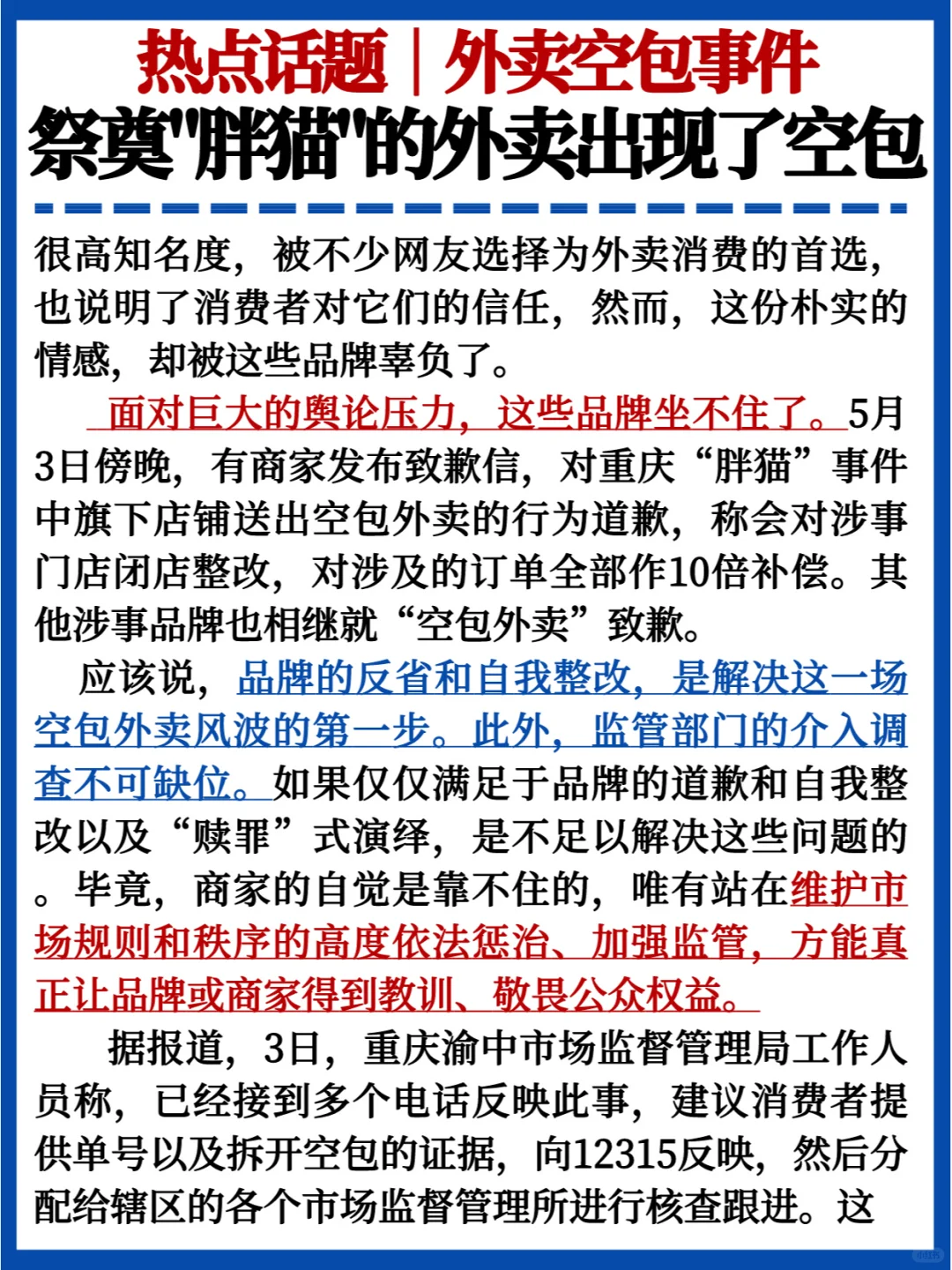 热点话题｜外卖空包事件
祭奠"胖猫"的外卖出现了空包

很高知名度，被不少网友选择为外卖消费的首选，也说明了消费者对它们的信任，然而，这份朴实的情感，却被这些品牌辜负了。

面对巨大的舆论压力，这些品牌坐不住了。5月3日傍晚，有商家发布致歉信，对重庆“胖猫”事件中旗下店铺送出空包外卖的行为道歉，称会对涉事门店闭店整改，对涉及的订单全部作10倍补偿。其他涉事品牌也相继就“空包外卖”致歉。

应该说，品牌的反省和自我整改，是解决这一场空包外卖风波的第一步。此外，监管部门的介入调查不可缺位。如果仅仅满足于品牌的道歉和自我整改以及“赎罪”式演绎，是不足以解决这些问题的。毕竟，商家的自觉是靠不住的，唯有站在维护市场规则和秩序的高度依法惩治、加强监管，方能真正让品牌或商家得到教训、敬畏公众权益。

据报道，3日，重庆渝中市场监督管理局工作人员称，已经接到多个电话反映此事，建议消费者提供单号以及拆开空包的证据，向12315反映，然后分配给辖区的各个市场监督管理所进行核查跟进。这